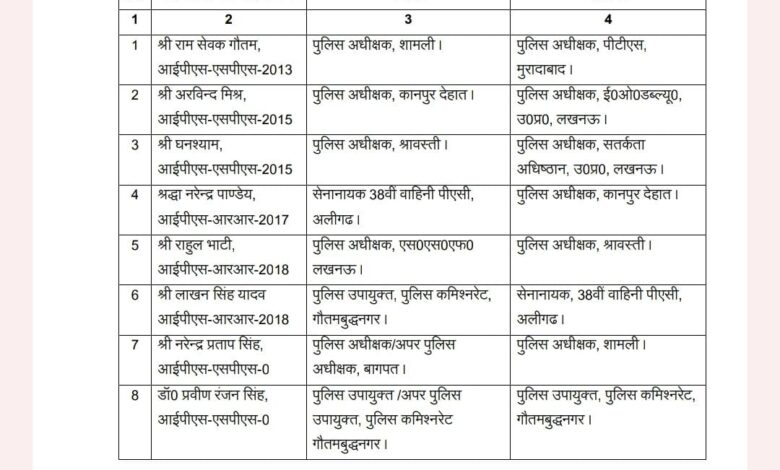 | 1 | 2 | 3 | 4 |
|---|---|---|---|
| 1 | श्री राम सेवक गौतम, आईपीएस-एसपीएस-2013 | पुलिस अधीक्षक, शामली। | पुलिस अधीक्षक, पीटीएस, मुरादाबाद। |
| 2 | श्री अरविन्द मिश्र, आईपीएस-एसपीएस-2015 | पुलिस अधीक्षक, कानपुर देहात। | पुलिस अधीक्षक, ई0ओ0डब्ल्यू0, उ0प्र0, लखनऊ। |
| 3 | श्री घनश्याम, आईपीएस-एसपीएस-2015 | पुलिस अधीक्षक, श्रावस्ती। | पुलिस अधीक्षक, सतर्कता अधिष्ठान, उ0प्र0, लखनऊ। |
| 4 | श्रद्धा नरेन्द्र पाण्डेय, आईपीएस-आरआर-2017 | सेनानायक 38वीं वाहिनी पीएसी, अलीगढ। | पुलिस अधीक्षक, कानपुर देहात। |
| 5 | श्री राहुल भाटी, आईपीएस-आरआर-2018 | पुलिस अधीक्षक, एस0एस0एफ0 लखनऊ। | पुलिस अधीक्षक, श्रावस्ती। |
| 6 | श्री लाखन सिंह यादव आईपीएस-आरआर-2018 | पुलिस उपायुक्त, पुलिस कमिश्नरेट, गौतमबुद्धनगर। | सेनानायक, 38वीं वाहिनी पीएसी, अलीगढ। |
| 7 | श्री नरेन्द्र प्रताप सिंह, आईपीएस-एसपीएस-0 | पुलिस अधीक्षक/अपर पुलिस अधीक्षक, बागपत। | पुलिस अधीक्षक, शामली। |
| 8 | डॉ0 प्रवीण रंजन सिंह, आईपीएस-एसपीएस-0 | पुलिस उपायुक्त /अपर पुलिस उपायुक्त, पुलिस कमिश्नरेट गौतमबुद्धनगर। | पुलिस उपायुक्त, पुलिस कमिश्नरेट, गौतमबुद्धनगर। |